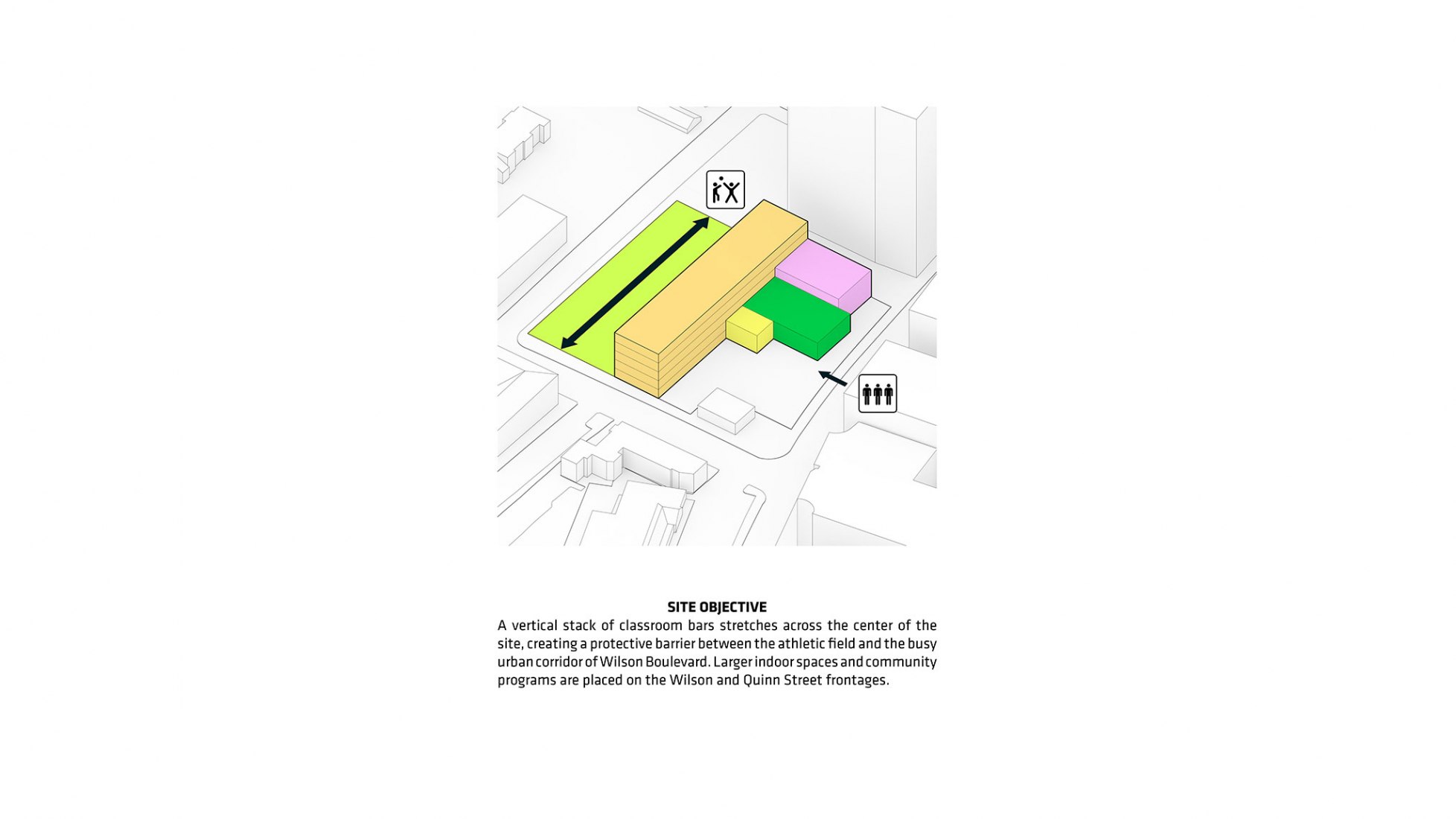 SITE OBJECTIVE

A vertical stack of classroom bars stretches across the center of the site, creating a protective barrier between the athletic field and the busy urban corridor of Wilson Boulevard. Larger indoor spaces and community programs are placed on the Wilson and Quinn Street frontages.